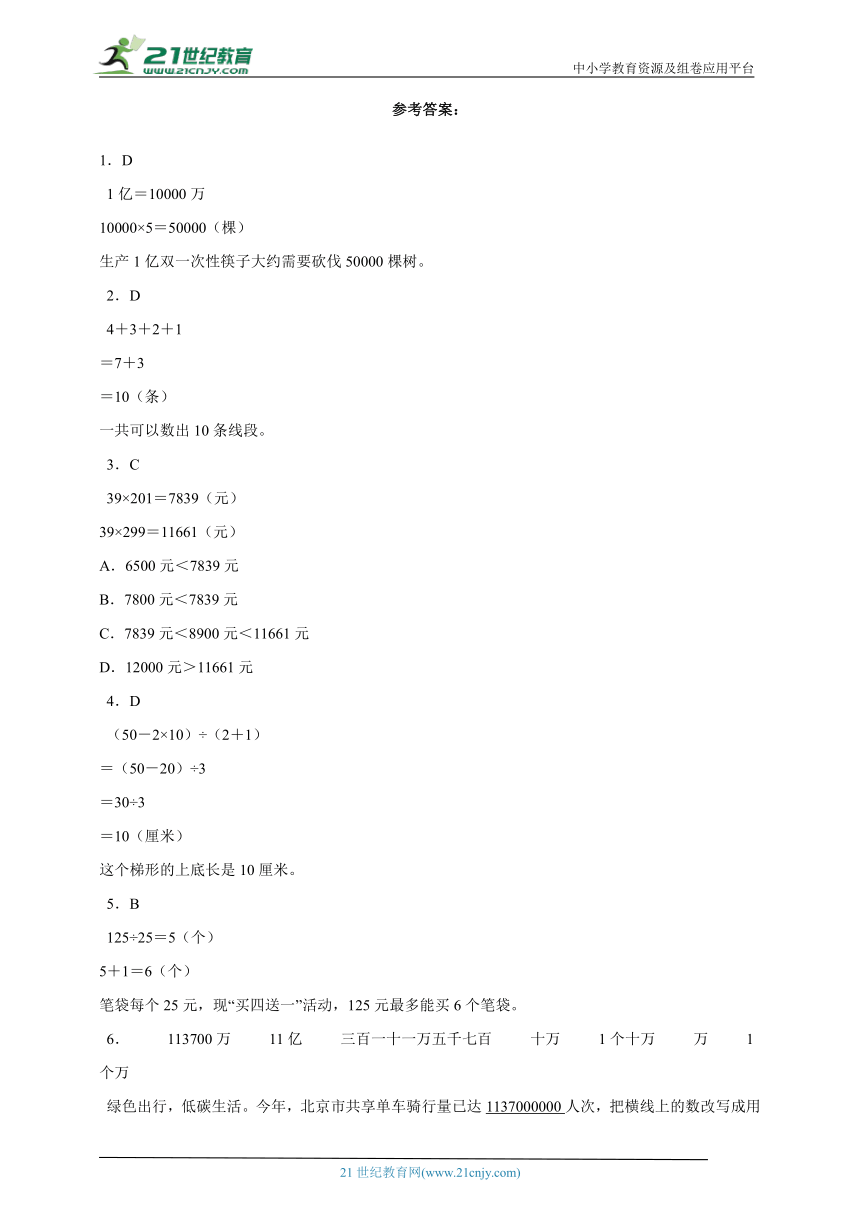 21世纪教育
www.21cnjy.com
中小学教育资源及组卷应用平台

参考答案：

1．D

1 亿＝10000 万

10000×5＝50000（棵）

生产 1 亿双一次性筷子大约需要砍伐 50000 棵树。

2．D

4＋3＋2＋1

＝7＋3

＝10（条）

一共可以数出 10 条线段。

3．C

39×201＝7839（元）

39×299＝11661（元）

A．6500 元＜7839 元

B．7800 元＜7839 元

C．7839 元＜8900 元＜11661 元

D．12000 元＞11661 元

4．D

（50－2×10）÷（2＋1）

＝（50－20）÷3

＝30÷3

＝10（厘米）

这个梯形的上底长是 10 厘米。

5．B

125÷25＝5（个）

5＋1＝6（个）

笔袋每个 25 元，现“买四送一”活动，125 元最多能买 6 个笔袋。

6． 113700 万 11 亿 三百一十一万五千七百 十万 1 个十万 万 1 个万

绿色出行，低碳生活。今年，北京市共享单车骑行量已达 1137000000 人次，把横线上的数改写成用

21 世纪教育网(www.21cnjy.com)